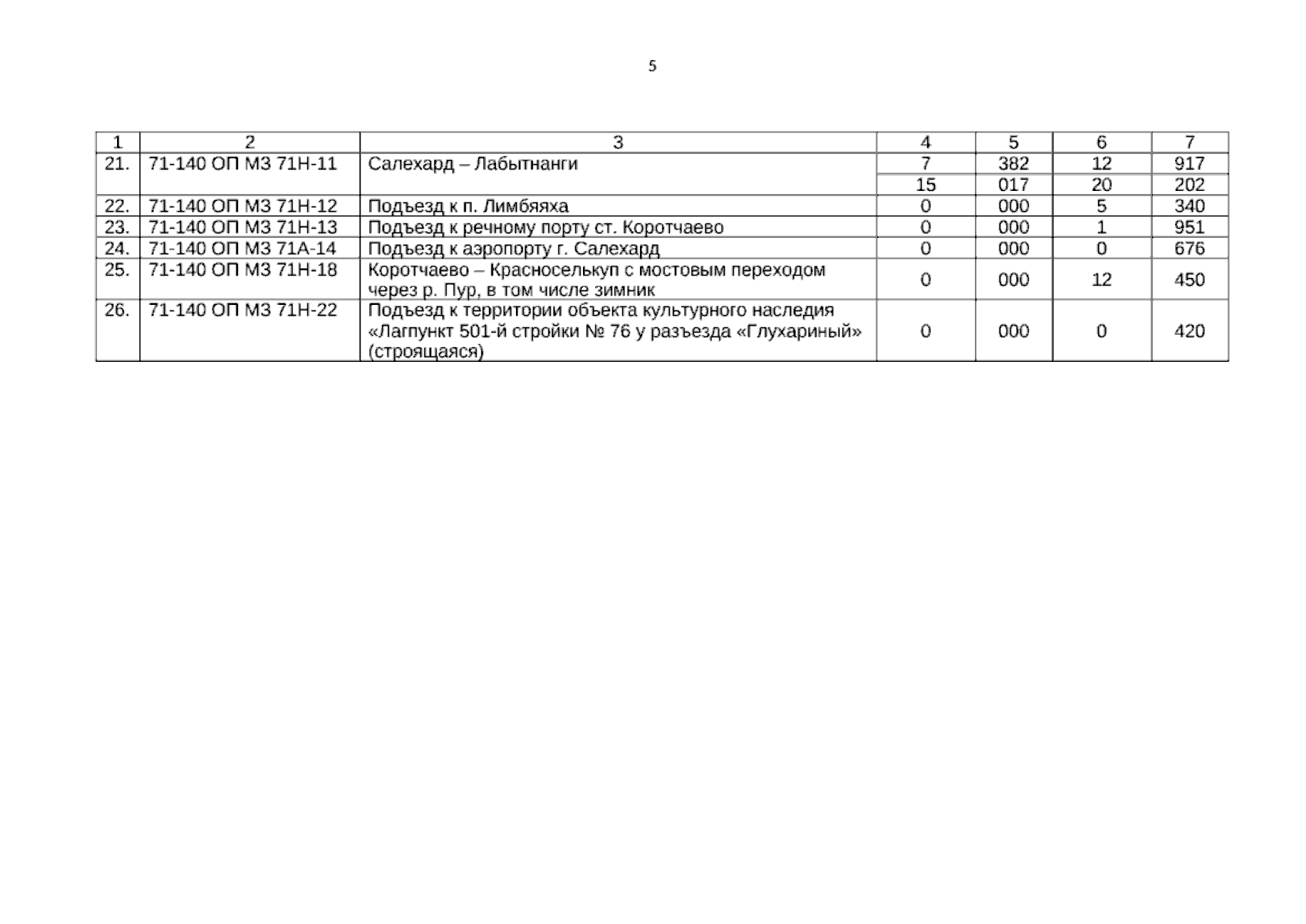 5

| 1 | 2 | 3 | 4 | 5 | 6 | 7 |
|---|---|---|---|---|---|---|
| 21. | 71-140 ОП МЗ 71Н-11 | Салехард – Лабытнанги | 7 | 382 | 12 | 917 |
| | | | 15 | 017 | 20 | 202 |
| 22. | 71-140 ОП МЗ 71Н-12 | Подъезд к п. Лимбяяха | 0 | 000 | 5 | 340 |
| 23. | 71-140 ОП МЗ 71Н-13 | Подъезд к речному порту ст. Коротчаево | 0 | 000 | 1 | 951 |
| 24. | 71-140 ОП МЗ 71А-14 | Подъезд к аэропорту г. Салехард | 0 | 000 | 0 | 676 |
| 25. | 71-140 ОП МЗ 71Н-18 | Коротчаево – Красноселькуп с мостовым переходом через р. Пур, в том числе зимник | 0 | 000 | 12 | 450 |
| 26. | 71-140 ОП МЗ 71Н-22 | Подъезд к территории объекта культурного наследия «Лагпункт 501-й стройки № 76 у разъезда «Глухариный» (строящаяся) | 0 | 000 | 0 | 420 |